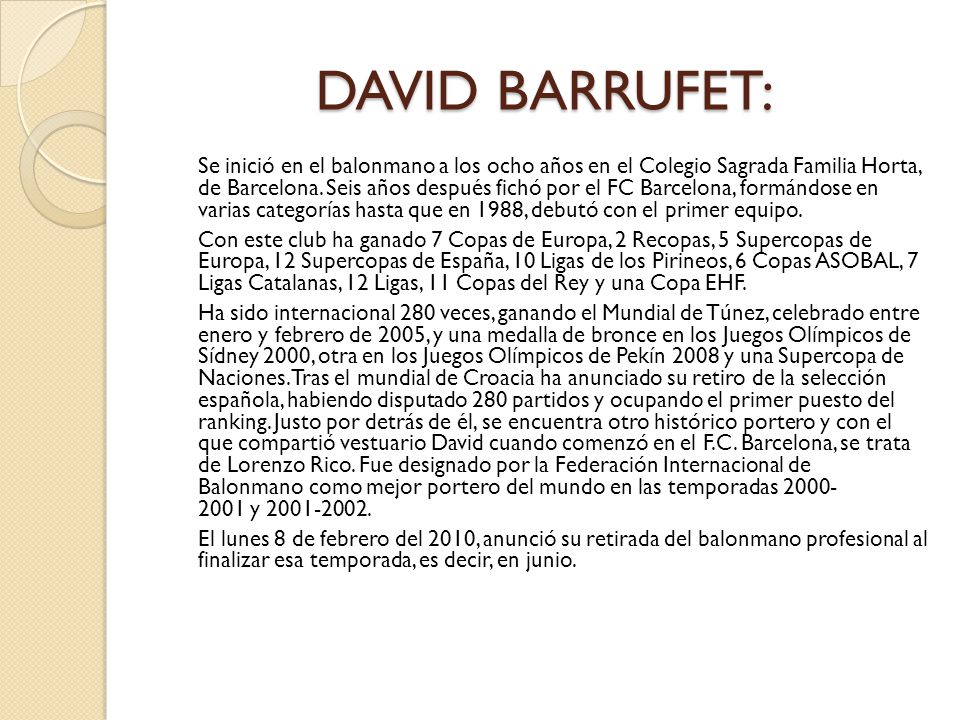 DAVID BARRUFET:

Se inició en el balonmano a los ocho años en el Colegio Sagrada Familia Horta, de Barcelona. Seis años después fichó por el FC Barcelona, formándose en varias categorías hasta que en 1988, debutó con el primer equipo.

Con este club ha ganado 7 Copas de Europa, 2 Recopas, 5 Supercopas de Europa, 12 Supercopas de España, 10 Ligas de los Pirineos, 6 Copas ASOBAL, 7 Ligas Catalanas, 12 Ligas, 11 Copas del Rey y una Copa EHF.

Ha sido internacional 280 veces, ganando el Mundial de Túnez, celebrado entre enero y febrero de 2005, y una medalla de bronce en los Juegos Olímpicos de Sídney 2000, otra en los Juegos Olímpicos de Pekín 2008 y una Supercopa de Naciones. Tras el mundial de Croacia ha anunciado su retiro de la selección española, habiendo disputado 280 partidos y ocupando el primer puesto del ranking. Justo por detrás de él, se encuentra otro histórico portero y con el que compartió vestuario David cuando comenzó en el F.C. Barcelona, se trata de Lorenzo Rico. Fue designado por la Federación Internacional de Balonmano como mejor portero del mundo en las temporadas 2000-2001 y 2001-2002.

El lunes 8 de febrero del 2010, anunció su retirada del balonmano profesional al finalizar esa temporada, es decir, en junio.